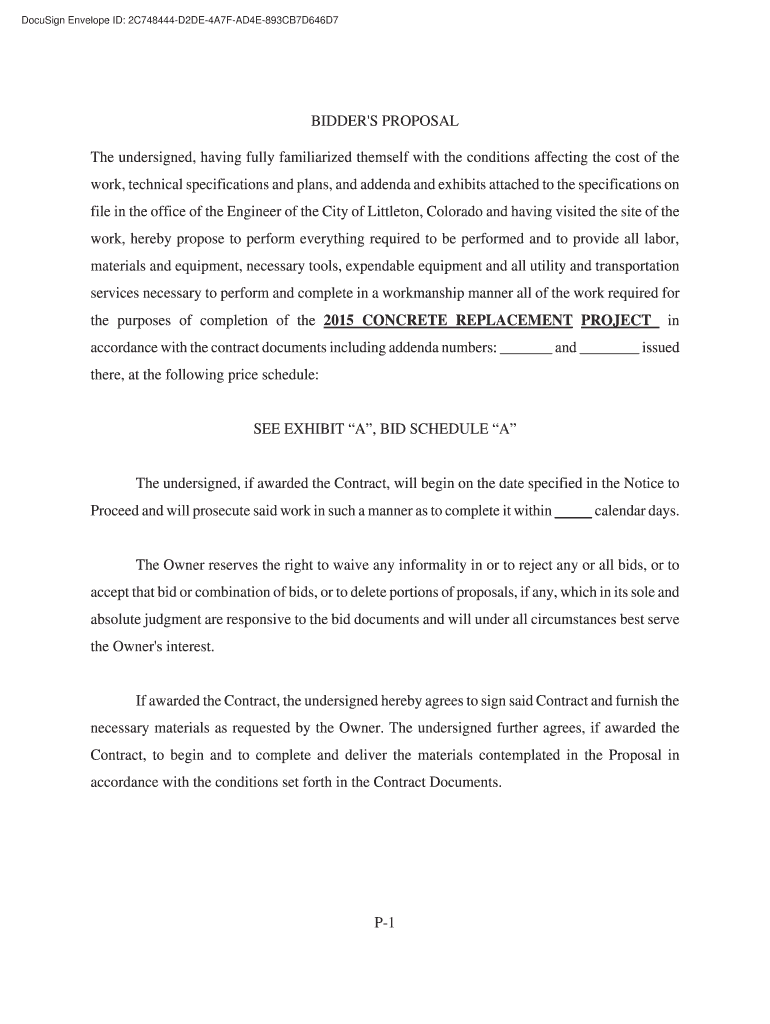 DocuSign Envelope ID: 2C748444-D2DE-4A7F-AD4E-893CB7D646D7

BIDDER'S PROPOSAL

The undersigned, having fully familiarized themself with the conditions affecting the cost of the work, technical specifications and plans, and addenda and exhibits attached to the specifications on file in the office of the Engineer of the City of Littleton, Colorado and having visited the site of the work, hereby propose to perform everything required to be performed and to provide all labor, materials and equipment, necessary tools, expendable equipment and all utility and transportation services necessary to perform and complete in a workmanship manner all of the work required for the purposes of completion of the 2015 CONCRETE REPLACEMENT PROJECT in accordance with the contract documents including addenda numbers: _______ and ________ issued there, at the following price schedule:

SEE EXHIBIT “A”, BID SCHEDULE “A”

The undersigned, if awarded the Contract, will begin on the date specified in the Notice to Proceed and will prosecute said work in such a manner as to complete it within _____ calendar days.

The Owner reserves the right to waive any informality in or to reject any or all bids, or to accept that bid or combination of bids, or to delete portions of proposals, if any, which in its sole and absolute judgment are responsive to the bid documents and will under all circumstances best serve the Owner's interest.

If awarded the Contract, the undersigned hereby agrees to sign said Contract and furnish the necessary materials as requested by the Owner. The undersigned further agrees, if awarded the Contract, to begin and to complete and deliver the materials contemplated in the Proposal in accordance with the conditions set forth in the Contract Documents.

P-1